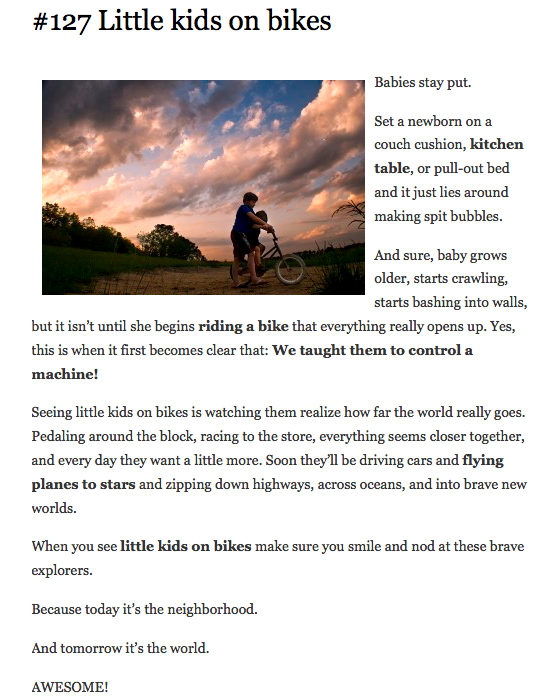 #127 Little kids on bikes

Babies stay put.

Set a newborn on a couch cushion, kitchen table, or pull-out bed and it just lies around making spit bubbles.

And sure, baby grows older, starts crawling, starts bashing into walls, but it isn't until she begins riding a bike that everything really opens up. Yes, this is when it first becomes clear that: We taught them to control a machine!

Seeing little kids on bikes is watching them realize how far the world really goes. Pedaling around the block, racing to the store, everything seems closer together, and every day they want a little more. Soon they'll be driving cars and flying planes to stars and zipping down highways, across oceans, and into brave new worlds.

When you see little kids on bikes make sure you smile and nod at these brave explorers.

Because today it's the neighborhood.

And tomorrow it's the world.

AWESOME!